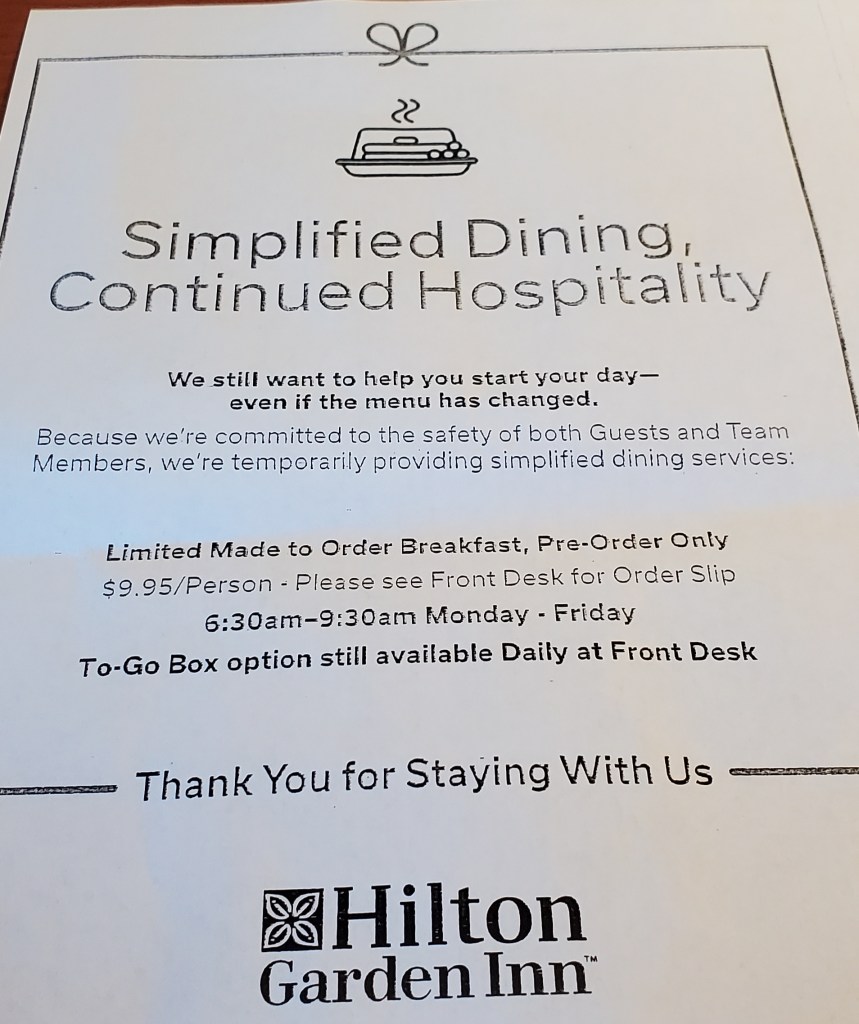 Simplified Dining, Continued Hospitality

We still want to help you start your day— even if the menu has changed.

Because we're committed to the safety of both Guests and Team Members, we're temporarily providing simplified dining services:

Limited Made to Order Breakfast, Pre-Order Only
$9.95/Person - Please see Front Desk for Order Slip
6:30am–9:30am Monday - Friday
To-Go Box option still available Daily at Front Desk

Thank You for Staying With Us

Hilton
Garden Inn™